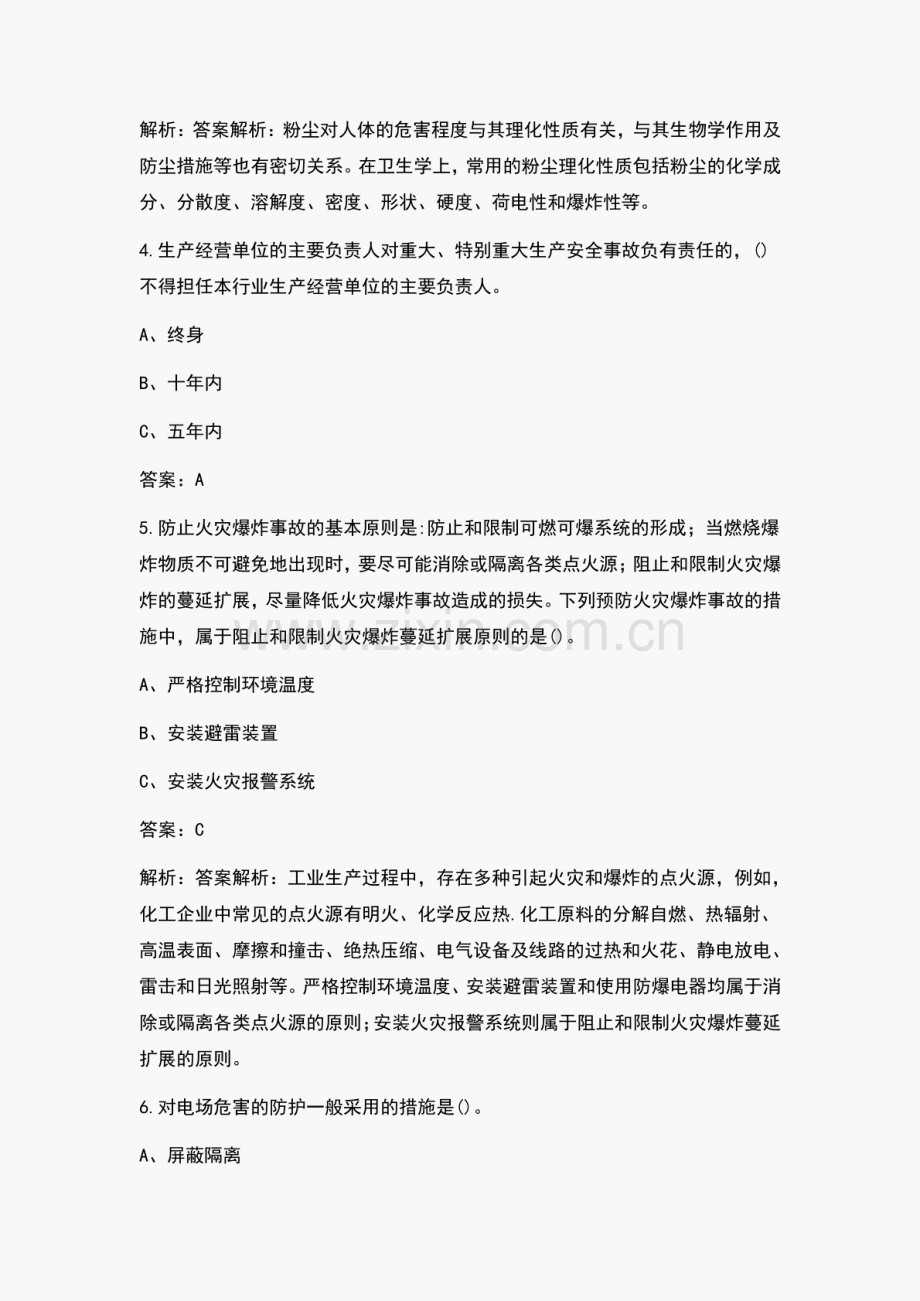 解析：答案解析：粉尘对人体的危害程度与其理化性质有关，与其生物学作用及防尘措施等也有密切关系。在卫生学上，常用的粉尘理化性质包括粉尘的化学成分、分散度、溶解度、密度、形状、硬度、荷电性和爆炸性等。

4.生产经营单位的主要负责人对重大、特别重大生产安全事故负有责任的，()不得担任本行业生产经营单位的主要负责人。

A、终身

B、十年内

C、五年内

答案：A

5.防止火灾爆炸事故的基本原则是:防止和限制可燃可爆系统的形成；当燃烧爆炸物质不可避免地出现时，要尽可能消除或隔离各类点火源；阻止和限制火灾爆炸的蔓延扩展，尽量降低火灾爆炸事故造成的损失。下列预防火灾爆炸事故的措施中，属于阻止和限制火灾爆炸蔓延扩展原则的是()。

A、严格控制环境温度

B、安装避雷装置

C、安装火灾报警系统

答案：C

解析：答案解析：工业生产过程中，存在多种引起火灾和爆炸的点火源，例如，化工企业中常见的点火源有明火、化学反应热.化工原料的分解自燃、热辐射、高温表面、摩擦和撞击、绝热压缩、电气设备及线路的过热和火花、静电放电、雷击和日光照射等。严格控制环境温度、安装避雷装置和使用防爆电器均属于消除或隔离各类点火源的原则；安装火灾报警系统则属于阻止和限制火灾爆炸蔓延扩展的原则。

6.对电场危害的防护一般采用的措施是()。

A、屏蔽隔离

www.zixin.com.cn